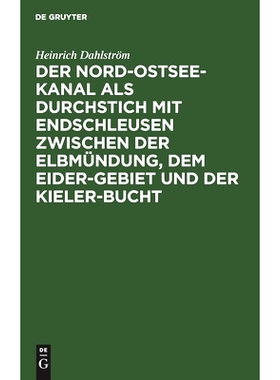 DE GRUYTER

Heinrich Dahlström

DER NORD-OSTSEE-KANAL ALS DURCHSTICH MIT ENDSCHLEUSEN ZWISCHEN DER ELBMÜNDUNG, DEM EIDER-GEBIET UND DER KIELER-BUCHT

DE
G